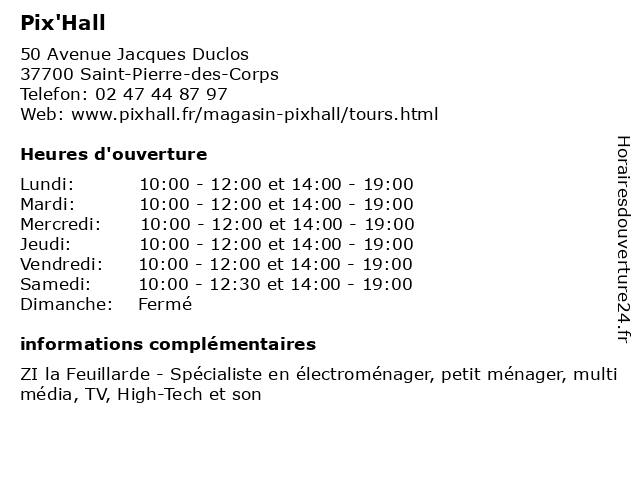 Pix'Hall

50 Avenue Jacques Duclos
37700 Saint-Pierre-des-Corps
Telefon: 02 47 44 87 97
Web: www.pixhall.fr/magasin-pixhall/tours.html

Heures d'ouverture

| | |
|---|---|
| Lundi: | 10:00 - 12:00 et 14:00 - 19:00 |
| Mardi: | 10:00 - 12:00 et 14:00 - 19:00 |
| Mercredi: | 10:00 - 12:00 et 14:00 - 19:00 |
| Jeudi: | 10:00 - 12:00 et 14:00 - 19:00 |
| Vendredi: | 10:00 - 12:00 et 14:00 - 19:00 |
| Samedi: | 10:00 - 12:30 et 14:00 - 19:00 |
| Dimanche: | Fermé |

informations complémentaires

ZI la Feuillarde - Spécialiste en électroménager, petit ménager, multi média, TV, High-Tech et son

Horairesdouverture24.fr